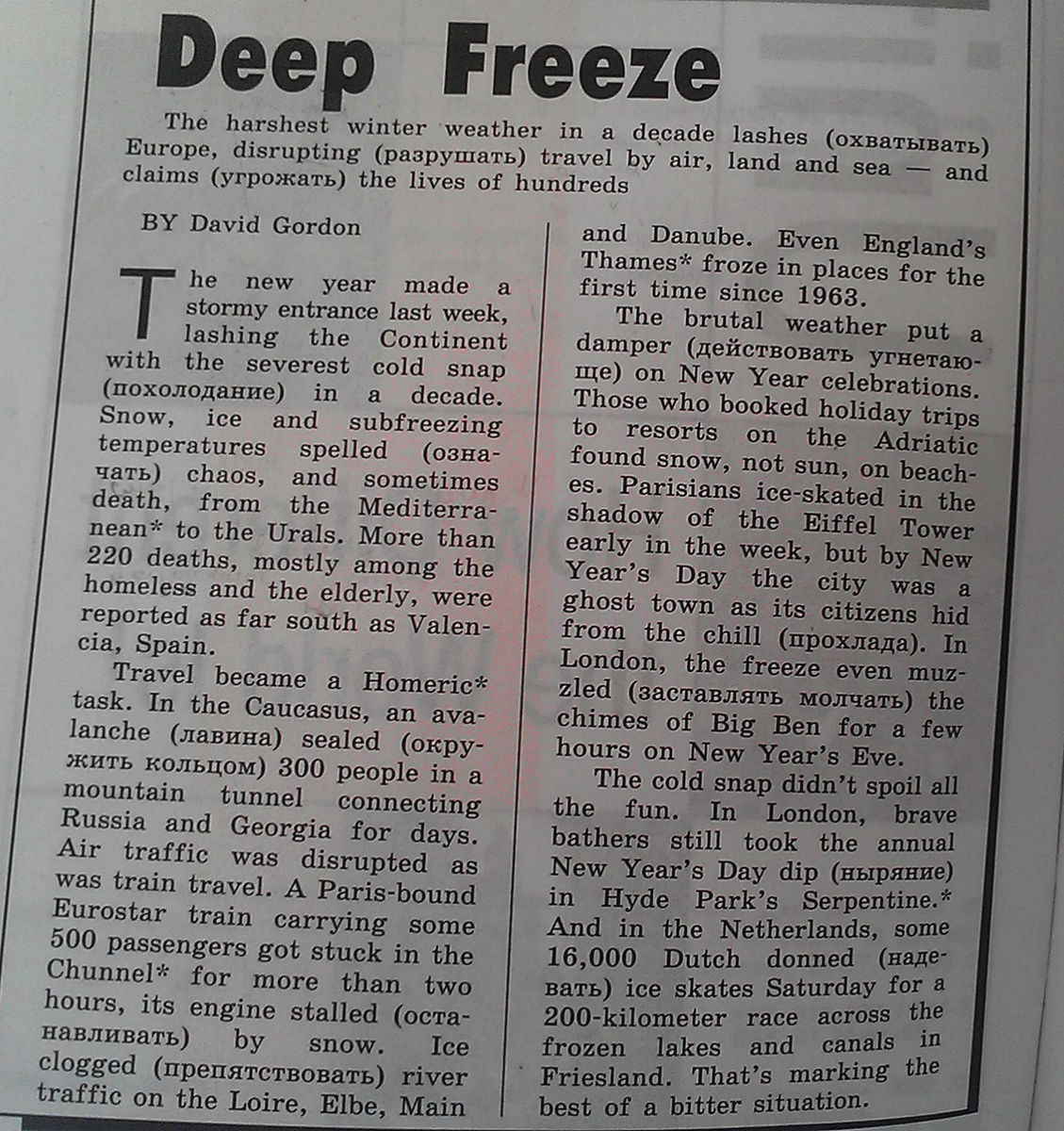 Deep Freeze

The harshest winter weather in a decade lashes (охватывать) Europe, disrupting (разрушать) travel by air, land and sea — and claims (угрожать) the lives of hundreds

BY David Gordon

The new year made a stormy entrance last week, lashing the Continent with the severest cold snap (похолодание) in a decade. Snow, ice and subfreezing temperatures spelled (означать) chaos, and sometimes death, from the Mediterranean* to the Urals. More than 220 deaths, mostly among the homeless and the elderly, were reported as far south as Valencia, Spain.

Travel became a Homeric* task. In the Caucasus, an avalanche (лавина) sealed (окружить кольцом) 300 people in a mountain tunnel connecting Russia and Georgia for days. Air traffic was disrupted as was train travel. A Paris-bound Eurostar train carrying some 500 passengers got stuck in the Chunnel* for more than two hours, its engine stalled (останавливать) by snow. Ice clogged (препятствовать) river traffic on the Loire, Elbe, Main and Danube. Even England's Thames* froze in places for the first time since 1963.

The brutal weather put a damper (действовать угнетающе) on New Year celebrations. Those who booked holiday trips to resorts on the Adriatic found snow, not sun, on beaches. Parisians ice-skated in the shadow of the Eiffel Tower early in the week, but by New Year's Day the city was a ghost town as its citizens hid from the chill (прохлада). In London, the freeze even muzzled (заставлять молчать) the chimes of Big Ben for a few hours on New Year's Eve.

The cold snap didn't spoil all the fun. In London, brave bathers still took the annual New Year's Day dip (ныряние) in Hyde Park's Serpentine.* And in the Netherlands, some 16,000 Dutch donned (надевать) ice skates Saturday for a 200-kilometer race across the frozen lakes and canals in Friesland. That's marking the best of a bitter situation.